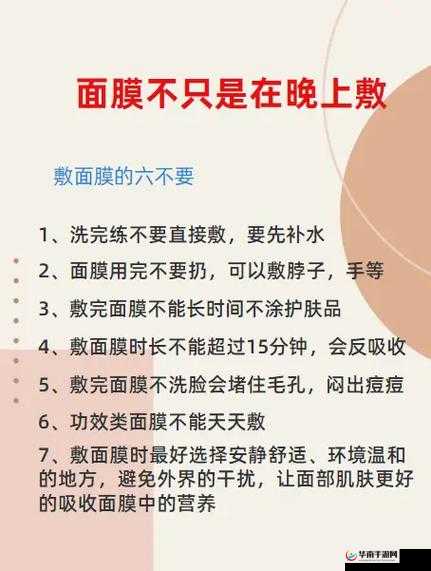 面膜不只是在晚上敷

敷面膜的六不要

1、洗完练不要直接敷，要先补水

2、面膜用完不要扔，可以敷脖子，手等

3、敷完面膜不能长时间不涂护肤品

4、敷面膜时长不能超过15分钟，会反吸收

5、敷完面膜不洗脸会堵住毛孔，闷出痘痘

6、功效类面膜不能天天敷

7、敷面膜时最好选择安静舒适、环境温和的地方，避免外界的干扰，让面部肌肤更好的吸收面膜中的营养

华南手游网